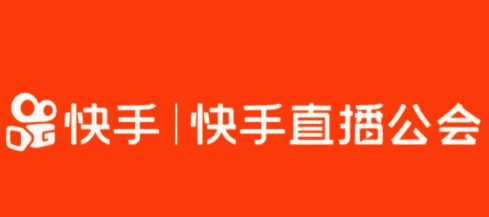 快手 | 快手直播公会